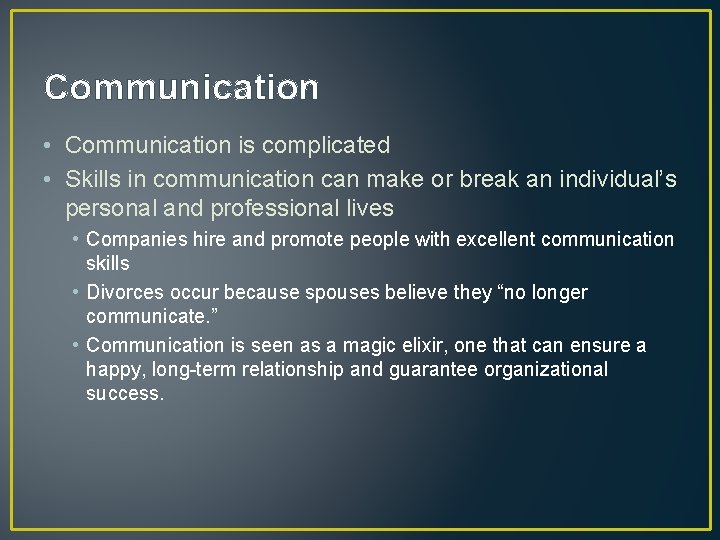 Communication

• Communication is complicated
• Skills in communication can make or break an individual’s personal and professional lives
  • Companies hire and promote people with excellent communication skills
  • Divorces occur because spouses believe they “no longer communicate.”
  • Communication is seen as a magic elixir, one that can ensure a happy, long-term relationship and guarantee organizational success.